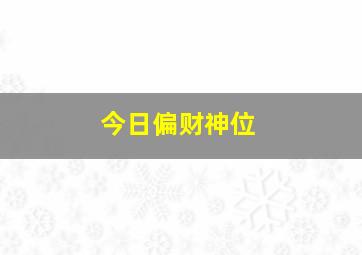 今日偏财神位